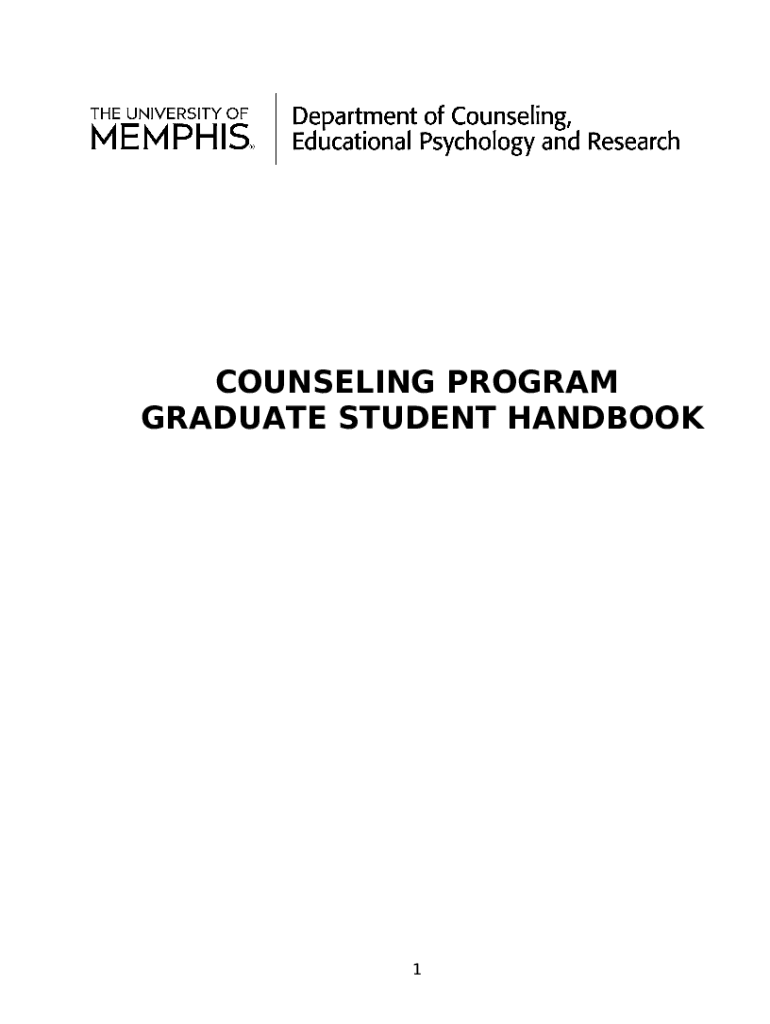 THE UNIVERSITY OF
MEMPHIS.

Department of Counseling,
Educational Psychology and Research

COUNSELING PROGRAM
GRADUATE STUDENT HANDBOOK

1